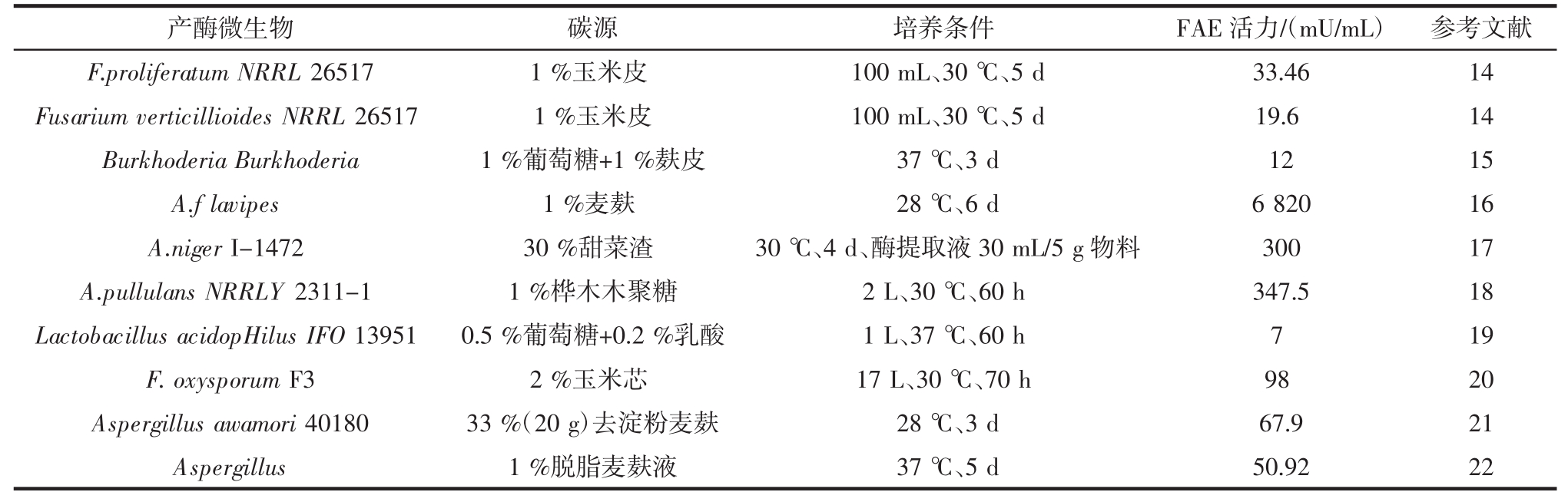 | 产酶微生物 | 碳源 | 培养条件 | FAE 活力/(mU/mL) | 参考文献 |
|---|---|---|---|---|
| F.proliferatum NRRL 26517 | 1 %玉米皮 | 100 mL、30 ℃、5 d | 33.46 | 14 |
| Fusarium verticillioides NRRL 26517 | 1 %玉米皮 | 100 mL、30 ℃、5 d | 19.6 | 14 |
| Burkhoderia Burkhoderia | 1 %葡萄糖+1 %麸皮 | 37 ℃、3 d | 12 | 15 |
| A.f lavipes | 1 %麦麸 | 28 ℃、6 d | 6 820 | 16 |
| A.niger I-1472 | 30 %甜菜渣 | 30 ℃、4 d、酶提取液 30 mL/5 g 物料 | 300 | 17 |
| A.pullulans NRRLY 2311-1 | 1 %桦木木聚糖 | 2 L、30 ℃、60 h | 347.5 | 18 |
| Lactobacillus acidopHilus IFO 13951 | 0.5 %葡萄糖+0.2 %乳酸 | 1 L、37 ℃、60 h | 7 | 19 |
| F. oxysporum F3 | 2 %玉米芯 | 17 L、30 ℃、70 h | 98 | 20 |
| Aspergillus awamori 40180 | 33 %(20 g)去淀粉麦麸 | 28 ℃、3 d | 67.9 | 21 |
| Aspergillus | 1 %脱脂麦麸液 | 37 ℃、5 d | 50.92 | 22 |